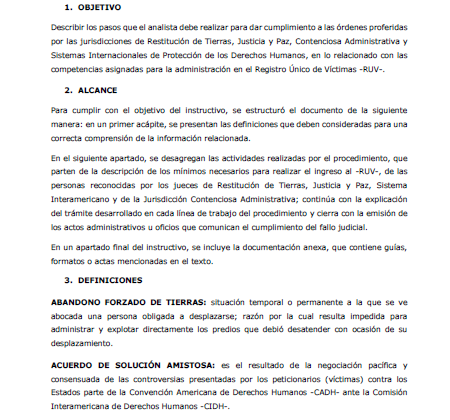 1. OBJETIVO

Describir los pasos que el analista debe realizar para dar cumplimiento a las órdenes proferidas por las jurisdicciones de Restitución de Tierras, Justicia y Paz, Contenciosa Administrativa y Sistemas Internacionales de Protección de los Derechos Humanos, en lo relacionado con las competencias asignadas para la administración en el Registro Único de Víctimas -RUV-.

2. ALCANCE

Para cumplir con el objetivo del instructivo, se estructuró el documento de la siguiente manera: en un primer acápite, se presentan las definiciones que deben consideradas para una correcta comprensión de la información relacionada.

En el siguiente apartado, se desagregan las actividades realizadas por el procedimiento, que parten de la descripción de los mínimos necesarios para realizar el ingreso al -RUV-, de las personas reconocidas por los jueces de Restitución de Tierras, Justicia y Paz, Sistema Interamericano y de la Jurisdicción Contenciosa Administrativa; continúa con la explicación del trámite desarrollado en cada línea de trabajo del procedimiento y cierra con la emisión de los actos administrativos u oficios que comunican el cumplimiento del fallo judicial.

En un apartado final del instructivo, se incluye la documentación anexa, que contiene guías, formatos o actas mencionadas en el texto.

3. DEFINICIONES

ABANDONO FORZADO DE TIERRAS: situación temporal o permanente a la que se ve abocada una persona obligada a desplazarse; razón por la cual resulta impedida para administrar y explotar directamente los predios que debió desatender con ocasión de su desplazamiento.

ACUERDO DE SOLUCIÓN AMISTOSA: es el resultado de la negociación pacífica y consensuada de las controversias presentadas por los peticionarios (víctimas) contra los Estados parte de la Convención Americana de Derechos Humanos -CADH- ante la Comisión Interamericana de Derechos Humanos -CIDH-.